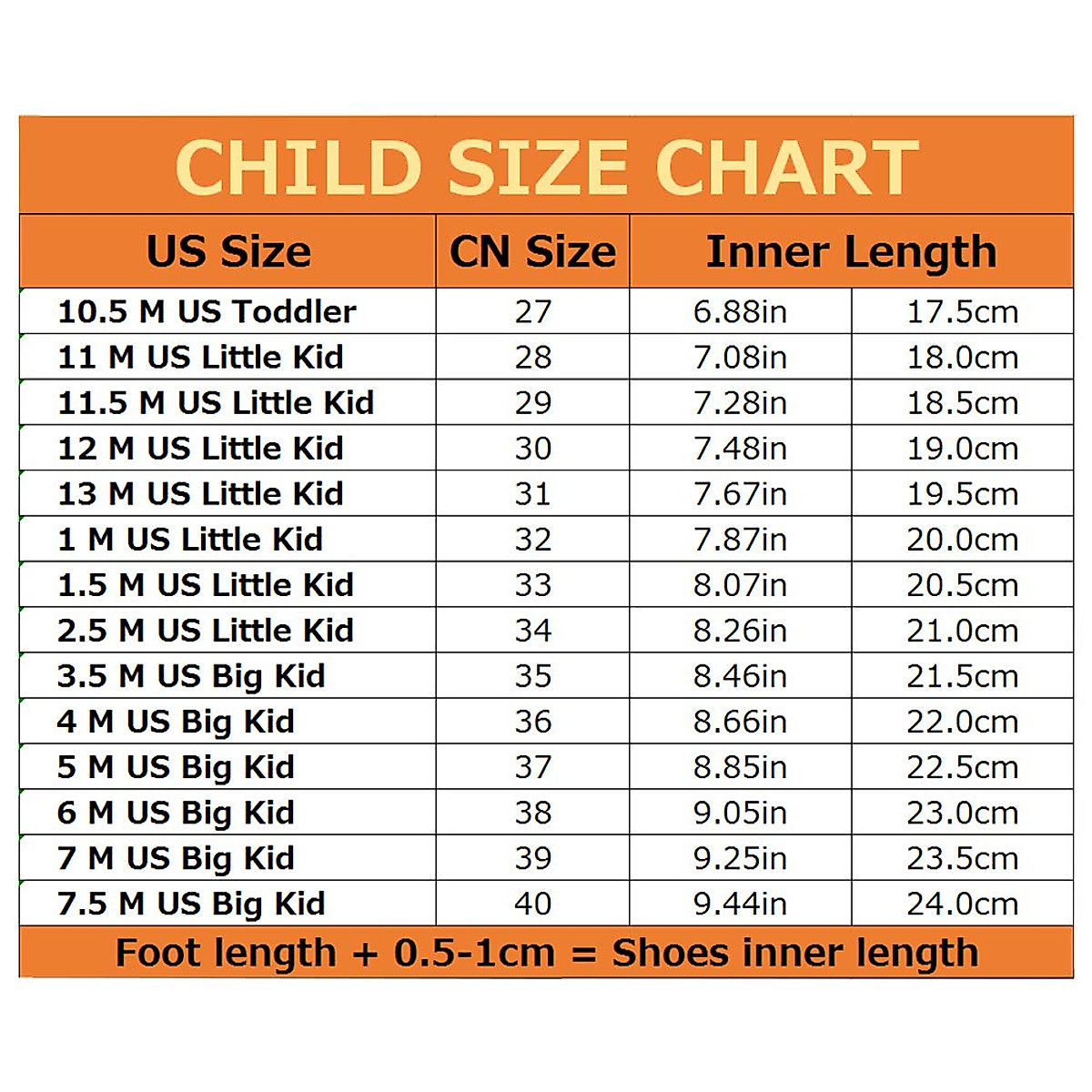 CHILD SIZE CHART

| US Size | CN Size | Inner Length | |
|---|---|---|---|
| 10.5 M US Toddler | 27 | 6.88in | 17.5cm |
| 11 M US Little Kid | 28 | 7.08in | 18.0cm |
| 11.5 M US Little Kid | 29 | 7.28in | 18.5cm |
| 12 M US Little Kid | 30 | 7.48in | 19.0cm |
| 13 M US Little Kid | 31 | 7.67in | 19.5cm |
| 1 M US Little Kid | 32 | 7.87in | 20.0cm |
| 1.5 M US Little Kid | 33 | 8.07in | 20.5cm |
| 2.5 M US Little Kid | 34 | 8.26in | 21.0cm |
| 3.5 M US Big Kid | 35 | 8.46in | 21.5cm |
| 4 M US Big Kid | 36 | 8.66in | 22.0cm |
| 5 M US Big Kid | 37 | 8.85in | 22.5cm |
| 6 M US Big Kid | 38 | 9.05in | 23.0cm |
| 7 M US Big Kid | 39 | 9.25in | 23.5cm |
| 7.5 M US Big Kid | 40 | 9.44in | 24.0cm |

Foot length + 0.5-1cm = Shoes inner length